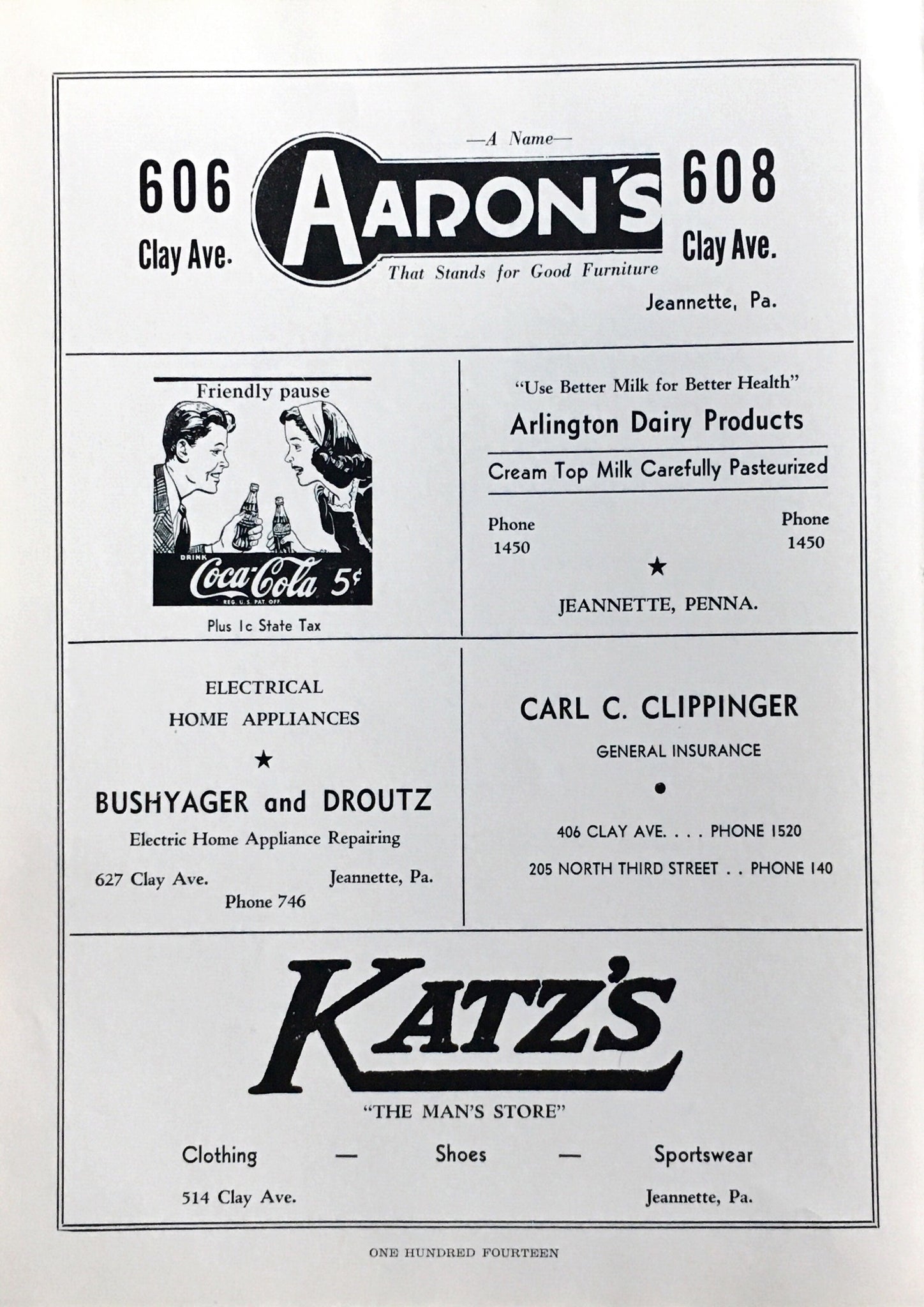 606
Clay Ave.

—A Name—
AARON'S
That Stands for Good Furniture

608
Clay Ave.

Jeannette, Pa.

Friendly pause

DRINK
Coca-Cola 5¢
REG. U. S. PAT. OFF.

Plus 1c State Tax

"Use Better Milk for Better Health"
Arlington Dairy Products
Cream Top Milk Carefully Pasteurized

Phone
1450

Phone
1450

★

JEANNETTE, PENNA.

ELECTRICAL
HOME APPLIANCES

★

BUSHYAGER and DROUTZ
Electric Home Appliance Repairing

627 Clay Ave. Jeannette, Pa.
Phone 746

CARL C. CLIPPINGER
GENERAL INSURANCE

●

406 CLAY AVE. . . . PHONE 1520
205 NORTH THIRD STREET . . PHONE 140

KATZ'S
"THE MAN'S STORE"

Clothing — Shoes — Sportswear

514 Clay Ave. Jeannette, Pa.

ONE HUNDRED FOURTEEN